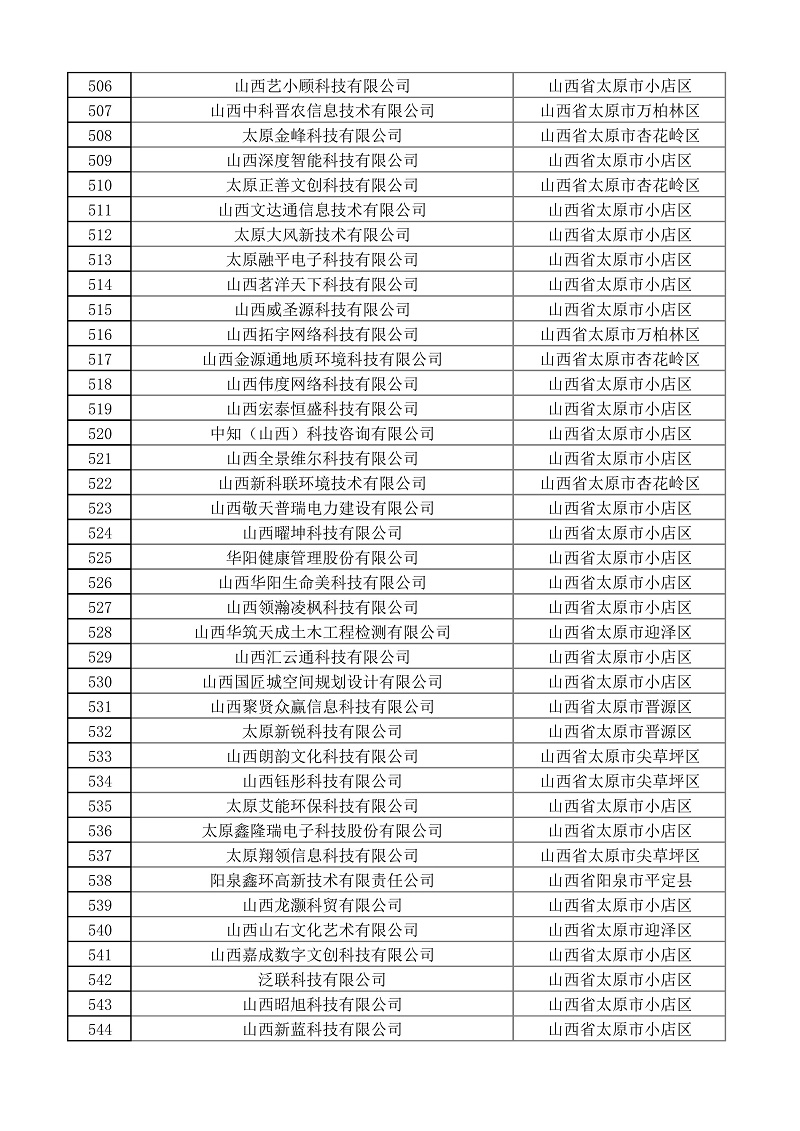 | 506 | 山西艺小顾科技有限公司 | 山西省太原市小店区 |
|---|---|---|
| 507 | 山西中科晋农信息技术有限公司 | 山西省太原市万柏林区 |
| 508 | 太原金峰科技有限公司 | 山西省太原市杏花岭区 |
| 509 | 山西深度智能科技有限公司 | 山西省太原市小店区 |
| 510 | 太原正善文创科技有限公司 | 山西省太原市杏花岭区 |
| 511 | 山西文达通信息技术有限公司 | 山西省太原市小店区 |
| 512 | 太原大风新技术有限公司 | 山西省太原市小店区 |
| 513 | 太原融平电子科技有限公司 | 山西省太原市小店区 |
| 514 | 山西茗洋天下科技有限公司 | 山西省太原市小店区 |
| 515 | 山西威圣源科技有限公司 | 山西省太原市小店区 |
| 516 | 山西拓宇网络科技有限公司 | 山西省太原市万柏林区 |
| 517 | 山西金源通地质环境科技有限公司 | 山西省太原市杏花岭区 |
| 518 | 山西伟度网络科技有限公司 | 山西省太原市小店区 |
| 519 | 山西宏泰恒盛科技有限公司 | 山西省太原市小店区 |
| 520 | 中知（山西）科技咨询有限公司 | 山西省太原市小店区 |
| 521 | 山西全景维尔科技有限公司 | 山西省太原市小店区 |
| 522 | 山西新科联环境技术有限公司 | 山西省太原市杏花岭区 |
| 523 | 山西敬天普瑞电力建设有限公司 | 山西省太原市小店区 |
| 524 | 山西曜坤科技有限公司 | 山西省太原市小店区 |
| 525 | 华阳健康管理股份有限公司 | 山西省太原市小店区 |
| 526 | 山西华阳生命美科技有限公司 | 山西省太原市小店区 |
| 527 | 山西领瀚凌枫科技有限公司 | 山西省太原市小店区 |
| 528 | 山西华筑天成土木工程检测有限公司 | 山西省太原市迎泽区 |
| 529 | 山西汇云通科技有限公司 | 山西省太原市小店区 |
| 530 | 山西国匠城空间规划设计有限公司 | 山西省太原市小店区 |
| 531 | 山西聚贤众赢信息科技有限公司 | 山西省太原市晋源区 |
| 532 | 太原新锐科技有限公司 | 山西省太原市晋源区 |
| 533 | 山西朗韵文化科技有限公司 | 山西省太原市尖草坪区 |
| 534 | 山西钰彤科技有限公司 | 山西省太原市尖草坪区 |
| 535 | 太原艾能环保科技有限公司 | 山西省太原市小店区 |
| 536 | 太原鑫隆瑞电子科技股份有限公司 | 山西省太原市小店区 |
| 537 | 太原翔领信息科技有限公司 | 山西省太原市尖草坪区 |
| 538 | 阳泉鑫环高新技术有限责任公司 | 山西省阳泉市平定县 |
| 539 | 山西龙灏科贸有限公司 | 山西省太原市小店区 |
| 540 | 山西山右文化艺术有限公司 | 山西省太原市迎泽区 |
| 541 | 山西嘉成数字文创科技有限公司 | 山西省太原市小店区 |
| 542 | 泛联科技有限公司 | 山西省太原市小店区 |
| 543 | 山西昭旭科技有限公司 | 山西省太原市小店区 |
| 544 | 山西新蓝科技有限公司 | 山西省太原市小店区 |